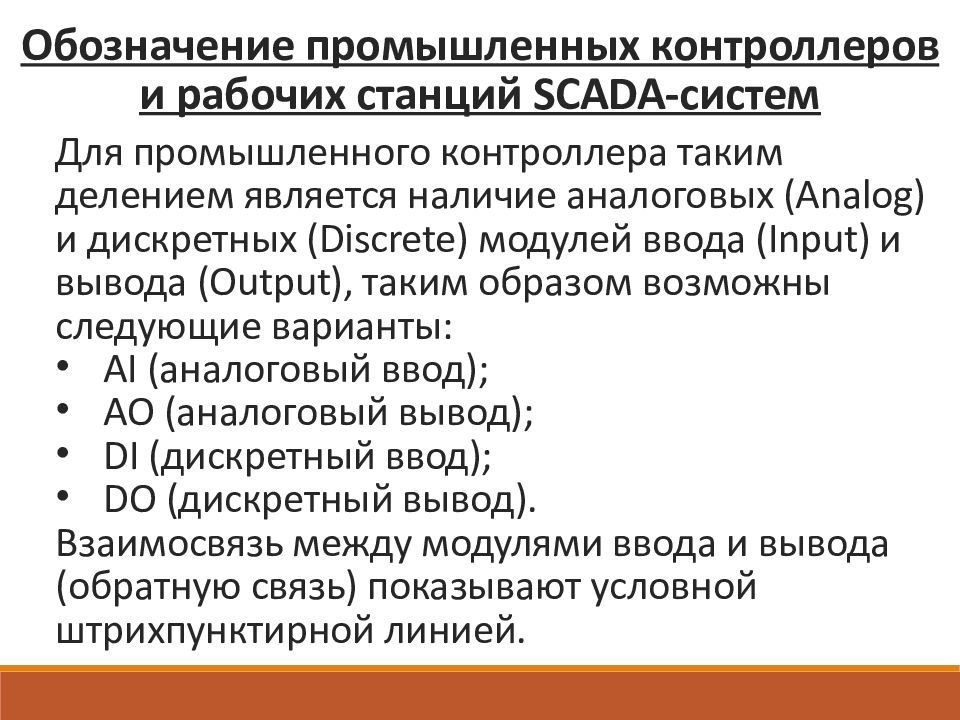 Обозначение промышленных контроллеров и рабочих станций SCADA-систем

Для промышленного контроллера таким делением является наличие аналоговых (Analog) и дискретных (Discrete) модулей ввода (Input) и вывода (Output), таким образом возможны следующие варианты:
• AI (аналоговый ввод);
• AO (аналоговый вывод);
• DI (дискретный ввод);
• DO (дискретный вывод).
Взаимосвязь между модулями ввода и вывода (обратную связь) показывают условной штрихпунктирной линией.